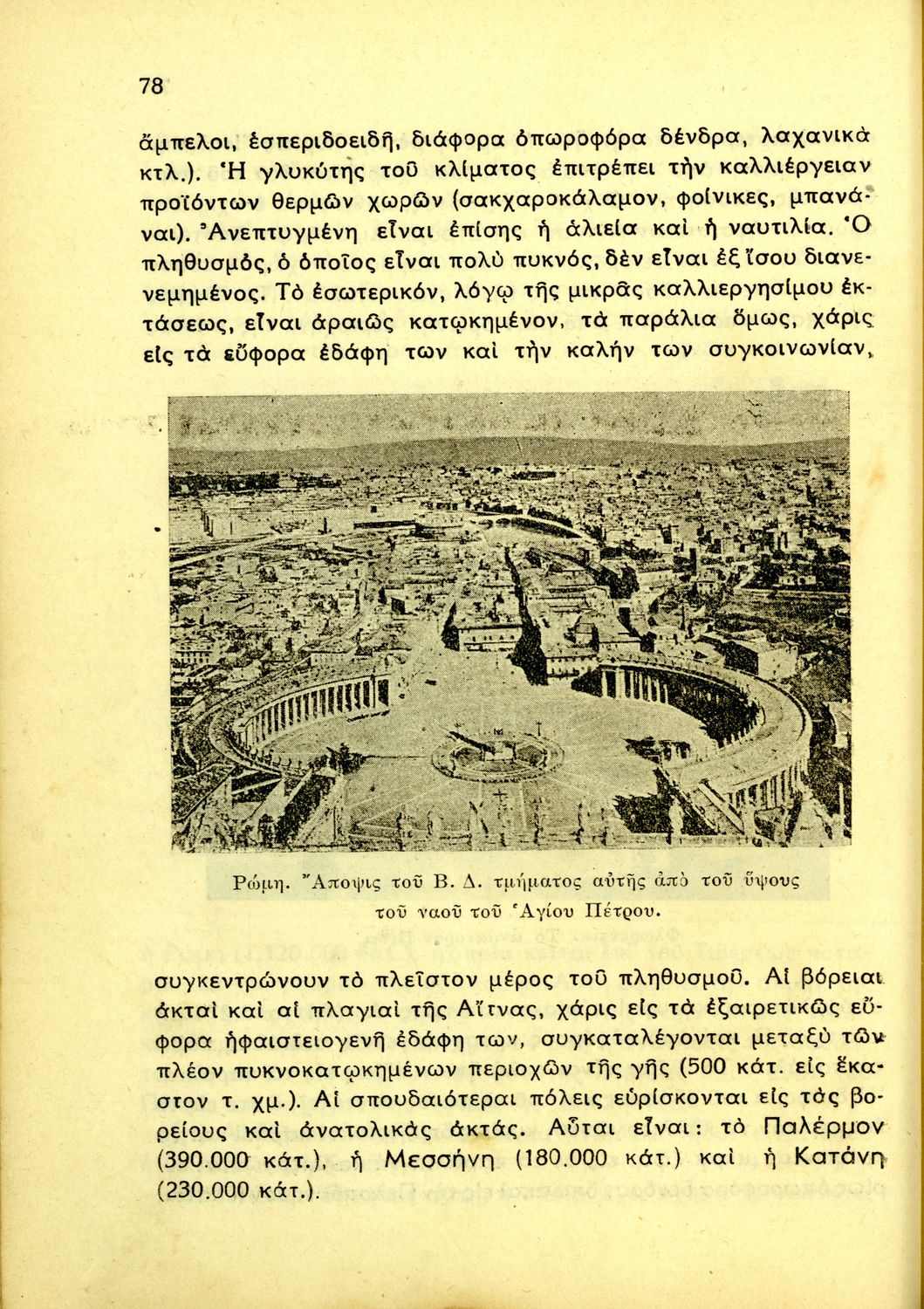 78

ἄμπελοι, ἑσπεριδοειδῆ, διάφορα ὀπωροφόρα δένδρα, λαχανικὰ κτλ.). Ἡ γλυκύτης τοῦ κλίματος ἐπιτρέπει τὴν καλλιέργειαν προϊόντων θερμῶν χωρῶν (σακχαροκάλαμον, φοίνικες, μπανάναι). Ἀνεπτυγμένη εἶναι ἐπίσης ἡ ἁλιεία καὶ ἡ ναυτιλία. Ὁ πληθυσμός, ὁ ὁποῖος εἶναι πολὺ πυκνός, δὲν εἶναι ἐξ ἴσου διανενεμημένος. Τὸ ἐσωτερικόν, λόγῳ τῆς μικρᾶς καλλιεργησίμου ἐκτάσεως, εἶναι ἀραιῶς κατῳκημένον, τὰ παράλια ὅμως, χάρις εἰς τὰ εὔφορα ἐδάφη των καὶ τὴν καλήν των συγκοινωνίαν,

Ρώμη. Ἄποψις τοῦ Β. Δ. τμήματος αὐτῆς ἀπὸ τοῦ ὕψους τοῦ ναοῦ τοῦ Ἁγίου Πέτρου.

συγκεντρώνουν τὸ πλεῖστον μέρος τοῦ πληθυσμοῦ. Αἱ βόρειαι ἀκταὶ καὶ αἱ πλαγιαὶ τῆς Αἴτνας, χάρις εἰς τὰ ἐξαιρετικῶς εὔφορα ἡφαιστειογενῆ ἐδάφη των, συγκαταλέγονται μεταξὺ τῶν πλέον πυκνοκατῳκημένων περιοχῶν τῆς γῆς (500 κάτ. εἰς ἕκαστον τ. χμ.). Αἱ σπουδαιότεραι πόλεις εὑρίσκονται εἰς τὰς βορείους καὶ ἀνατολικὰς ἀκτάς. Αὗται εἶναι: τὸ Παλέρμον (390.000 κάτ.), ἡ Μεσσήνη (180.000 κάτ.) καὶ ἡ Κατάνη (230.000 κάτ.).